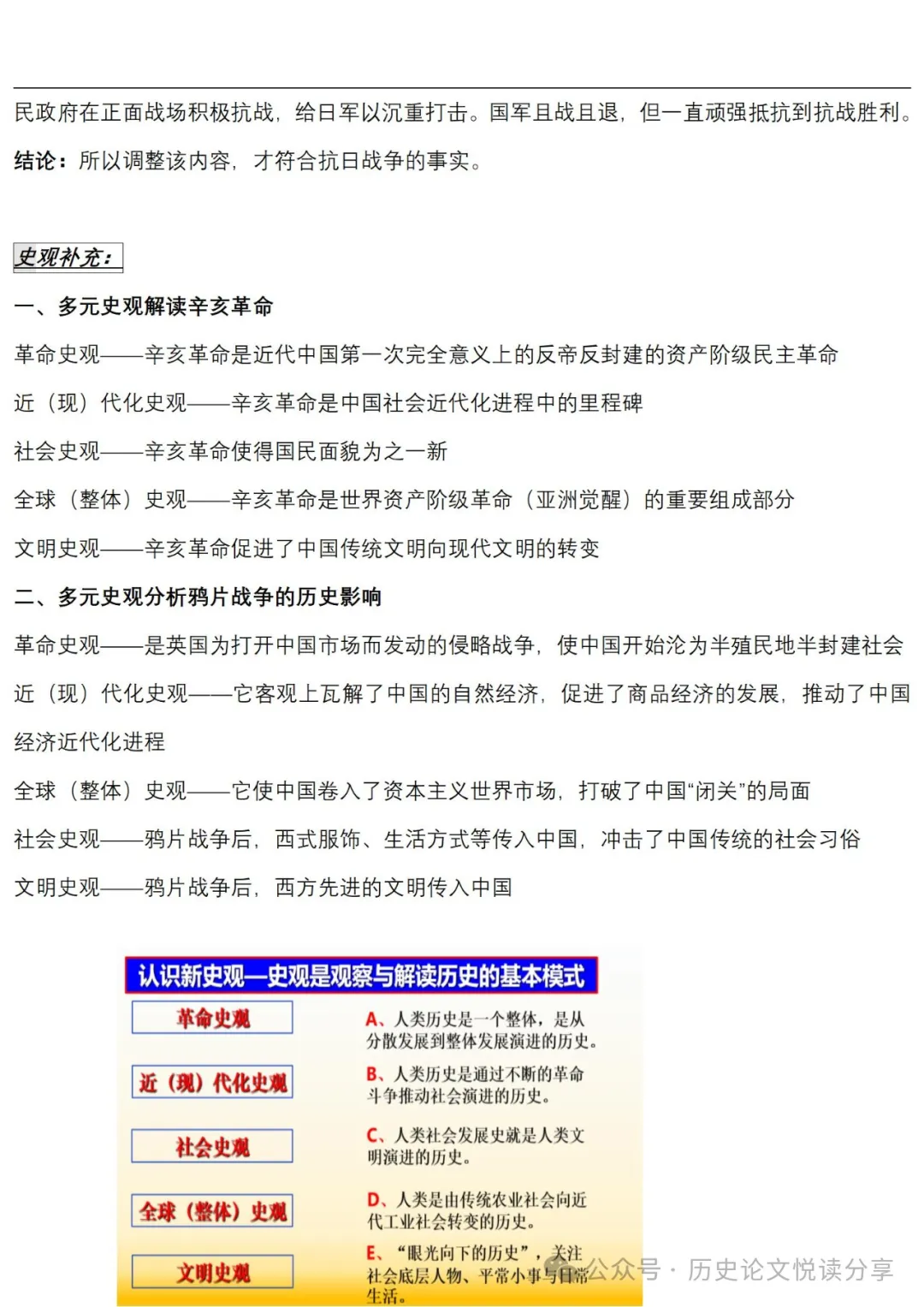 民政府在正面战场积极抗战，给日军以沉重打击。国军且战且退，但一直顽强抵抗到抗战胜利。

结论：所以调整该内容，才符合抗日战争的事实。

史观补充：

一、多元史观解读辛亥革命

革命史观——辛亥革命是近代中国第一次完全意义上的反帝反封建的资产阶级民主革命

近（现）代化史观——辛亥革命是中国社会近代化进程中的里程碑

社会史观——辛亥革命使得国民面貌为之一新

全球（整体）史观——辛亥革命是世界资产阶级革命（亚洲觉醒）的重要组成部分

文明史观——辛亥革命促进了中国传统文明向现代文明的转变

二、多元史观分析鸦片战争的历史影响

革命史观——是英国为打开中国市场而发动的侵略战争，使中国开始沦为半殖民地半封建社会

近（现）代化史观——它客观上瓦解了中国的自然经济，促进了商品经济的发展，推动了中国经济近代化进程

全球（整体）史观——它使中国卷入了资本主义世界市场，打破了中国“闭关”的局面

社会史观——鸦片战争后，西式服饰、生活方式等传入中国，冲击了中国传统的社会习俗

文明史观——鸦片战争后，西方先进的文明传入中国

认识新史观—史观是观察与解读历史的基本模式

革命史观

近（现）代化史观

社会史观

全球（整体）史观

文明史观

A、人类历史是一个整体，是从分散发展到整体发展演进的历史。

B、人类历史是通过不断的革命斗争推动社会演进的历史。

C、人类社会发展史就是人类文明演进的历史。

D、人类是由传统农业社会向近代工业社会转变的历史。

E、“眼光向下的历史”，关注社会底层人物、平常小事与日常生活。

公众号 · 历史论文悦读分享